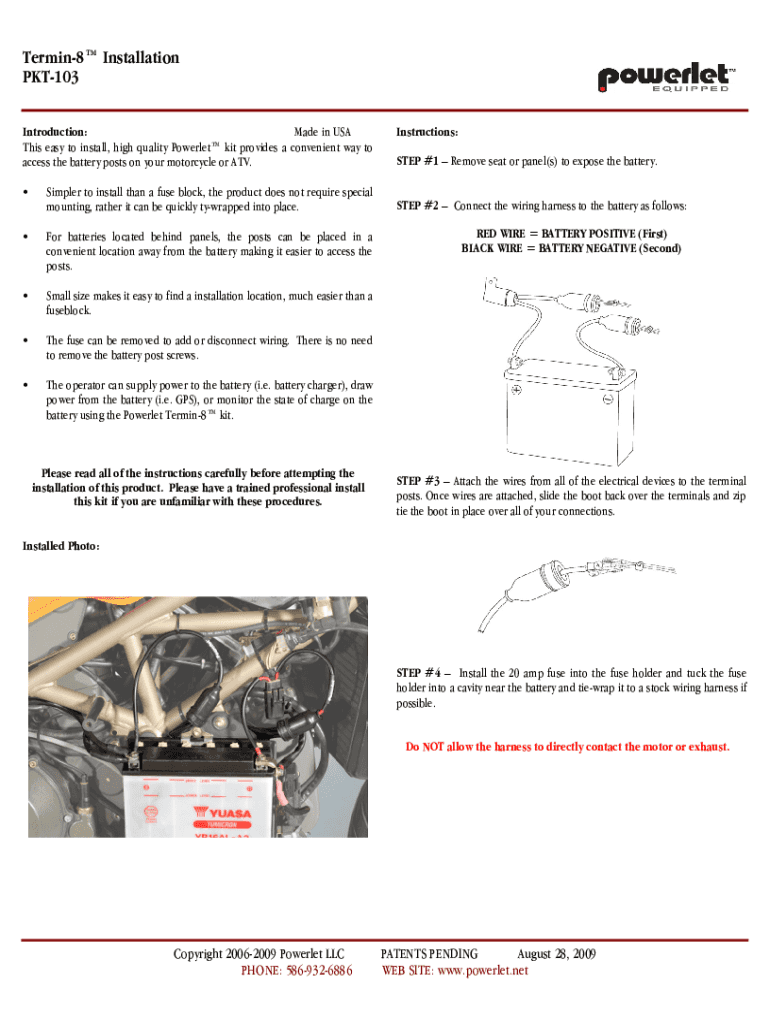 Termin-8™ Installation
PKT-103

powerlet™
EQUIPPED

Introduction: Made in USA
This easy to install, high quality Powerlet™ kit provides a convenient way to access the battery posts on your motorcycle or ATV.

• Simpler to install than a fuse block, the product does not require special mounting, rather it can be quickly ty-wrapped into place.

• For batteries located behind panels, the posts can be placed in a convenient location away from the battery making it easier to access the posts.

• Small size makes it easy to find a installation location, much easier than a fuseblock.

• The fuse can be removed to add or disconnect wiring. There is no need to remove the battery post screws.

• The operator can supply power to the battery (i.e. battery charger), draw power from the battery (i.e. GPS), or monitor the state of charge on the battery using the Powerlet Termin-8™ kit.

Please read all of the instructions carefully before attempting the installation of this product. Please have a trained professional install this kit if you are unfamiliar with these procedures.

Installed Photo:

YUASA

Instructions:

STEP #1 – Remove seat or panel(s) to expose the battery.

STEP #2 – Connect the wiring harness to the battery as follows:

RED WIRE = BATTERY POSITIVE (First)
BLACK WIRE = BATTERY NEGATIVE (Second)

STEP #3 – Attach the wires from all of the electrical devices to the terminal posts. Once wires are attached, slide the boot back over the terminals and zip tie the boot in place over all of your connections.

STEP #4 – Install the 20 amp fuse into the fuse holder and tuck the fuse holder into a cavity near the battery and tie-wrap it to a stock wiring harness if possible.

Do NOT allow the harness to directly contact the motor or exhaust.

Copyright 2006-2009 Powerlet LLC PATENTS PENDING August 28, 2009
PHONE: 586-932-6886 WEB SITE: www.powerlet.net